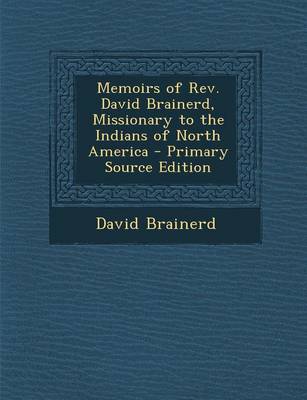 Memoirs of Rev. David Brainerd, Missionary to the Indians of North America - Primary Source Edition

David Brainerd